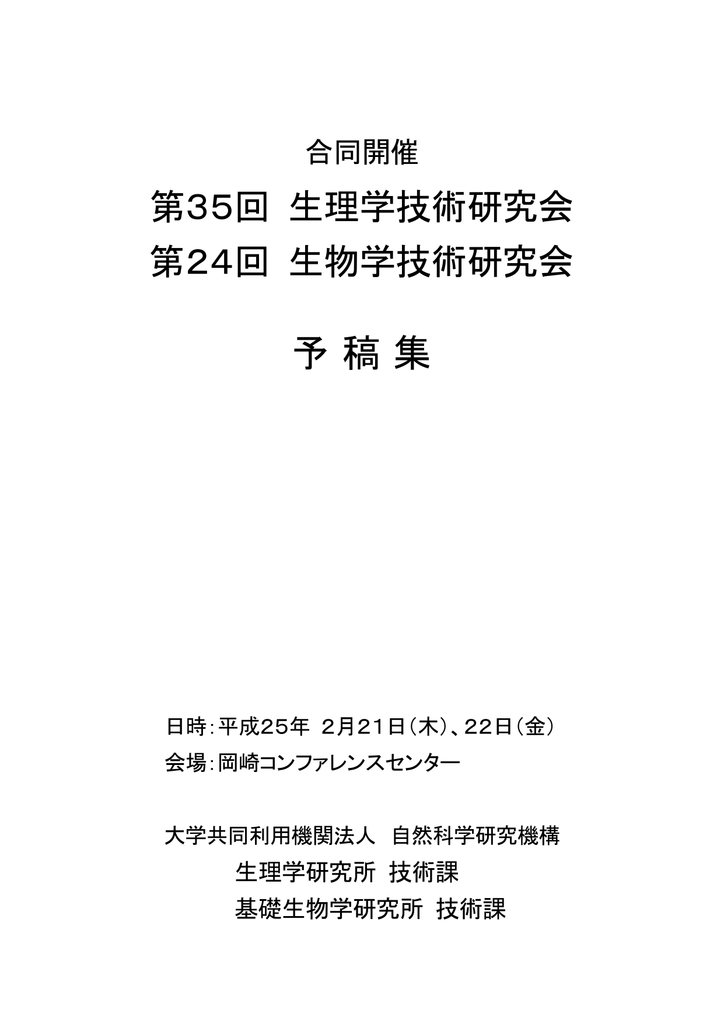 合同開催

第35回 生理学技術研究会

第24回 生物学技術研究会

予 稿 集

日時：平成25年 2月21日（木）、22日（金）

会場：岡崎コンファレンスセンター

大学共同利用機関法人 自然科学研究機構

生理学研究所 技術課

基礎生物学研究所 技術課